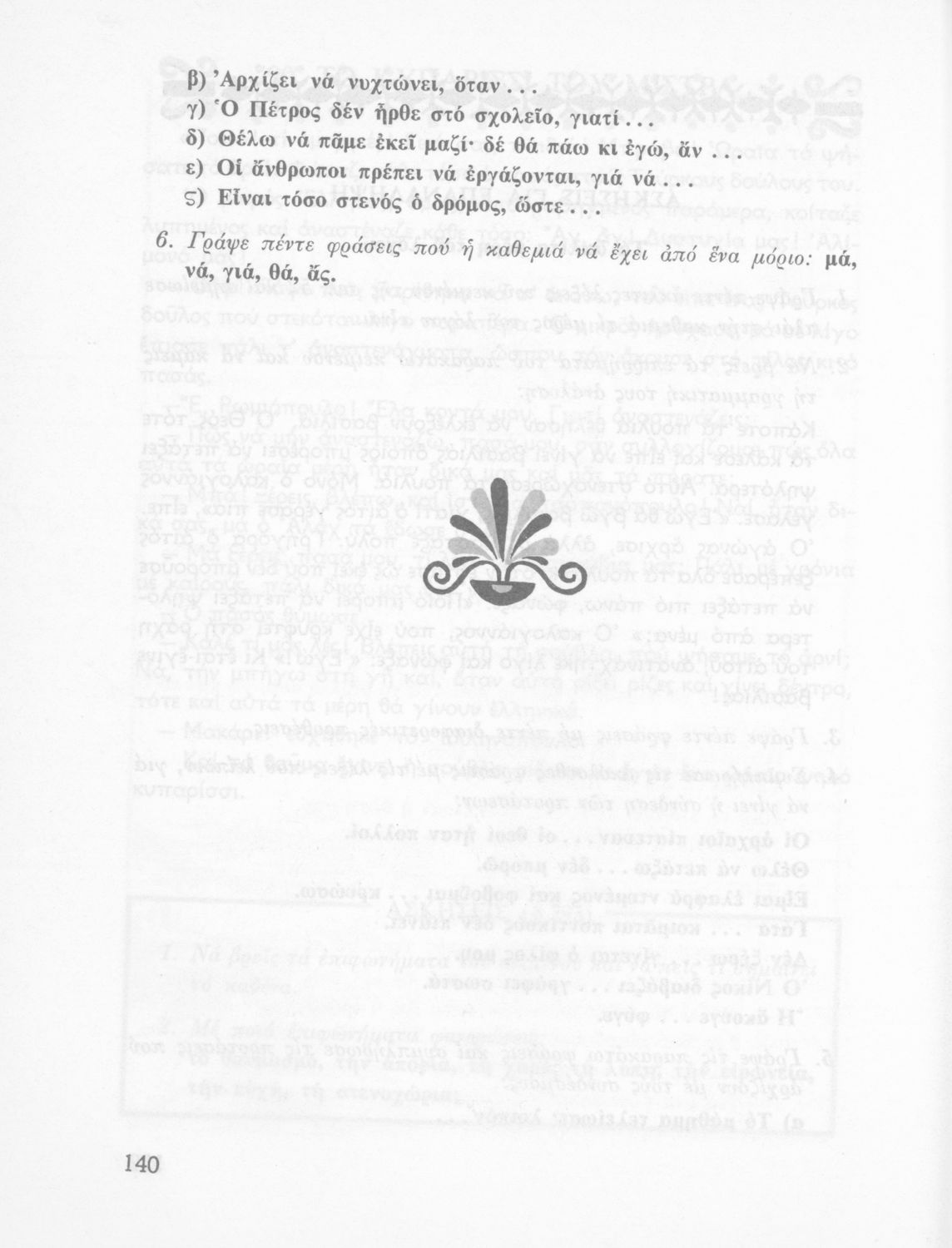 β) Ἀρχίζει νά νυχτώνει, ὅταν . . .
γ) Ὁ Πέτρος δέν ἦρθε στό σχολεῖο, γιατί . . .
δ) Θέλω νά πᾶμε ἐκεῖ μαζί· δέ θά πάω κι ἐγώ, ἄν . . .
ε) Οἱ ἄνθρωποι πρέπει νά ἐργάζονται, γιά νά . . .
ϛ) Εἶναι τόσο στενός ὁ δρόμος, ὥστε . . .

6. Γράψε πέντε φράσεις πού ἡ καθεμιά νά ἔχει ἀπό ἕνα μόριο: μά, νά, γιά, θά, ἄς.

140